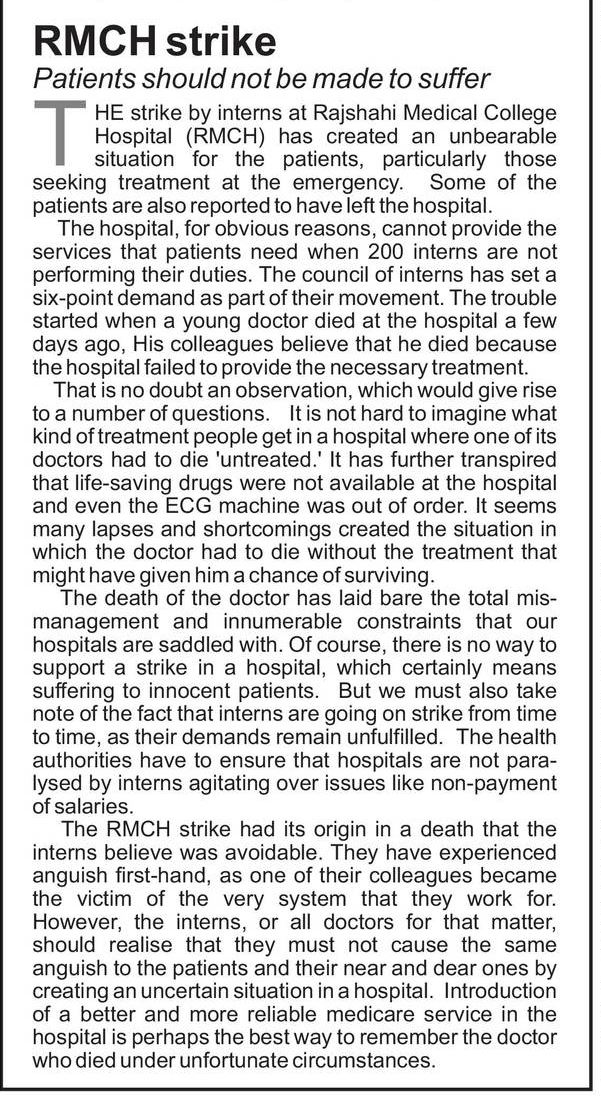 RMCH strike

Patients should not be made to suffer

THE strike by interns at Rajshahi Medical College Hospital (RMCH) has created an unbearable situation for the patients, particularly those seeking treatment at the emergency. Some of the patients are also reported to have left the hospital.

The hospital, for obvious reasons, cannot provide the services that patients need when 200 interns are not performing their duties. The council of interns has set a six-point demand as part of their movement. The trouble started when a young doctor died at the hospital a few days ago, His colleagues believe that he died because the hospital failed to provide the necessary treatment.

That is no doubt an observation, which would give rise to a number of questions. It is not hard to imagine what kind of treatment people get in a hospital where one of its doctors had to die 'untreated.' It has further transpired that life-saving drugs were not available at the hospital and even the ECG machine was out of order. It seems many lapses and shortcomings created the situation in which the doctor had to die without the treatment that might have given him a chance of surviving.

The death of the doctor has laid bare the total mismanagement and innumerable constraints that our hospitals are saddled with. Of course, there is no way to support a strike in a hospital, which certainly means suffering to innocent patients. But we must also take note of the fact that interns are going on strike from time to time, as their demands remain unfulfilled. The health authorities have to ensure that hospitals are not paralysed by interns agitating over issues like non-payment of salaries.

The RMCH strike had its origin in a death that the interns believe was avoidable. They have experienced anguish first-hand, as one of their colleagues became the victim of the very system that they work for. However, the interns, or all doctors for that matter, should realise that they must not cause the same anguish to the patients and their near and dear ones by creating an uncertain situation in a hospital. Introduction of a better and more reliable medicare service in the hospital is perhaps the best way to remember the doctor who died under unfortunate circumstances.